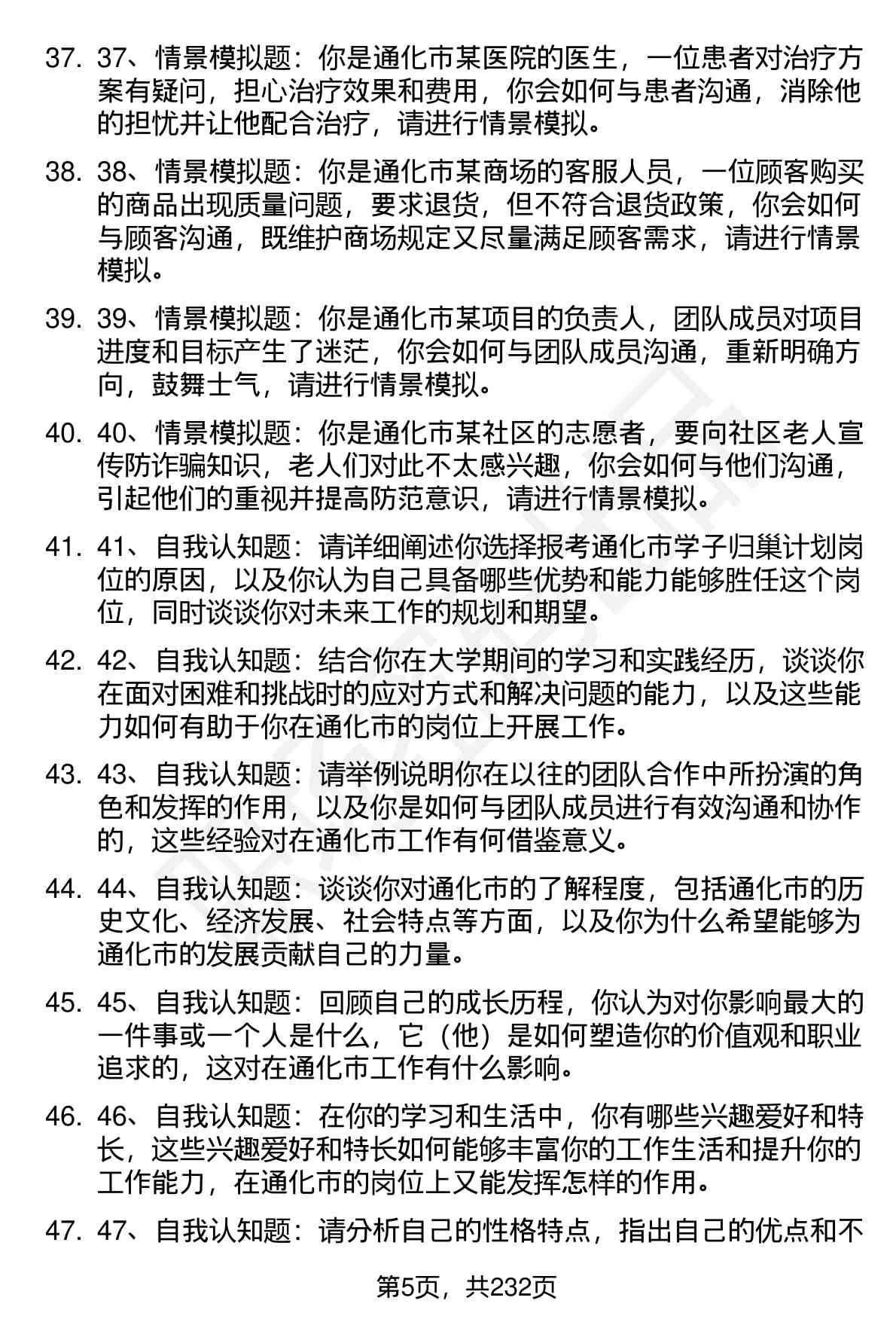 37. 37、情景模拟题：你是通化市某医院的医生，一位患者对治疗方案有疑问，担心治疗效果和费用，你会如何与患者沟通，消除他的担忧并让他配合治疗，请进行情景模拟。

38. 38、情景模拟题：你是通化市某商场的客服人员，一位顾客购买的商品出现质量问题，要求退货，但不符合退货政策，你会如何与顾客沟通，既维护商场规定又尽量满足顾客需求，请进行情景模拟。

39. 39、情景模拟题：你是通化市某项目的负责人，团队成员对项目进度和目标产生了迷茫，你会如何与团队成员沟通，重新明确方向，鼓舞士气，请进行情景模拟。

40. 40、情景模拟题：你是通化市某社区的志愿者，要向社区老人宣传防诈骗知识，老人们对此不太感兴趣，你会如何与他们沟通，引起他们的重视并提高防范意识，请进行情景模拟。

41. 41、自我认知题：请详细阐述你选择报考通化市学子归巢计划岗位的原因，以及你认为自己具备哪些优势和能力能够胜任这个岗位，同时谈谈你对未来工作的规划和期望。

42. 42、自我认知题：结合你在大学期间的学习和实践经历，谈谈你在面对困难和挑战时的应对方式和解决问题的能力，以及这些能力如何有助于你在通化市的岗位上开展工作。

43. 43、自我认知题：请举例说明你在以往的团队合作中所扮演的角色和发挥的作用，以及你是如何与团队成员进行有效沟通和协作的，这些经验对在通化市工作有何借鉴意义。

44. 44、自我认知题：谈谈你对通化市的了解程度，包括通化市的历史文化、经济发展、社会特点等方面，以及你为什么希望能够为通化市的发展贡献自己的力量。

45. 45、自我认知题：回顾自己的成长历程，你认为对你影响最大的一件事或一个人是什么，它（他）是如何塑造你的价值观和职业追求的，这对在通化市工作有什么影响。

46. 46、自我认知题：在你的学习和生活中，你有哪些兴趣爱好和特长，这些兴趣爱好和特长如何能够丰富你的工作生活和提升你的工作能力，在通化市的岗位上又能发挥怎样的作用。

47. 47、自我认知题：请分析自己的性格特点，指出自己的优点和不

第5页，共232页